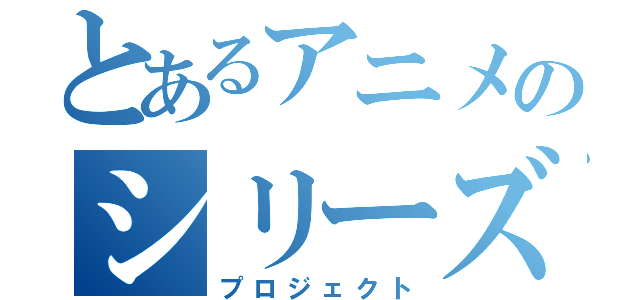 とあるアニメの
シリーズ
プロジェクト